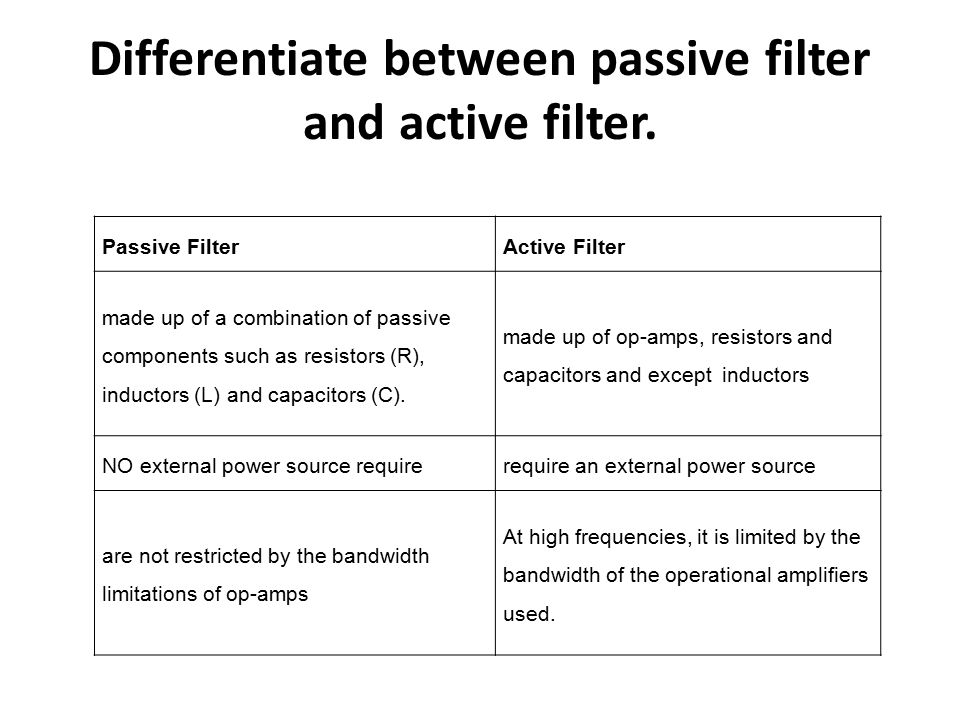 Differentiate between passive filter and active filter.

| Passive Filter | Active Filter |
|---|---|
| made up of a combination of passive components such as resistors (R), inductors (L) and capacitors (C). | made up of op-amps, resistors and capacitors and except inductors |
| NO external power source require | require an external power source |
| are not restricted by the bandwidth limitations of op-amps | At high frequencies, it is limited by the bandwidth of the operational amplifiers used. |